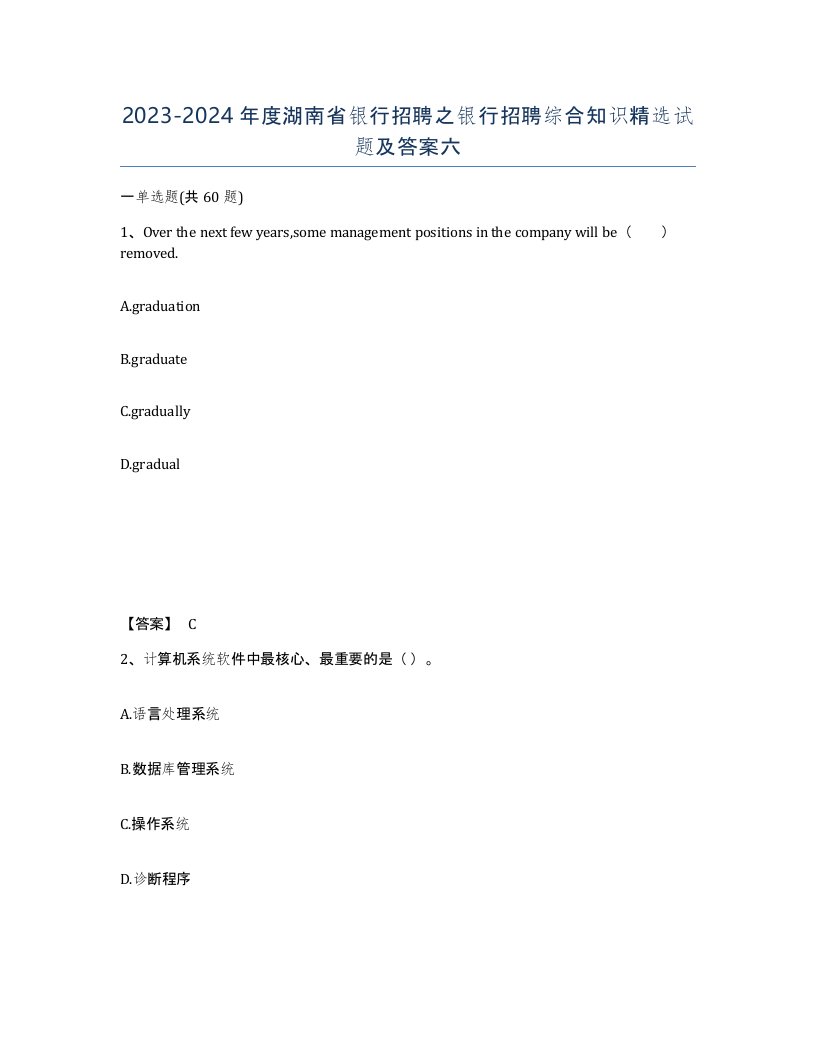 2023-2024年度湖南省银行招聘之银行招聘综合知识精选试题及答案六

一单选题(共60题)

1、Over the next few years,some management positions in the company will be（　　）removed.

A.graduation

B.graduate

C.gradually

D.gradual

【答案】 C

2、计算机系统软件中最核心、最重要的是（）。

A.语言处理系统

B.数据库管理系统

C.操作系统

D.诊断程序